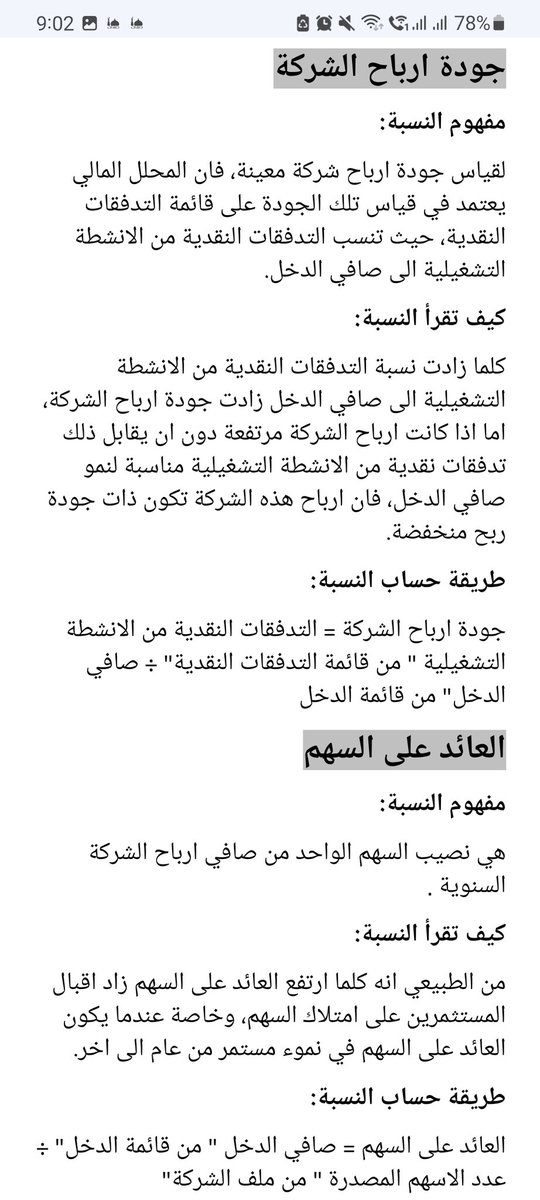 9:02 78%

جودة ارباح الشركة

مفهوم النسبة:

لقياس جودة ارباح شركة معينة، فان المحلل المالي يعتمد في قياس تلك الجودة على قائمة التدفقات النقدية، حيث تنسب التدفقات النقدية من الانشطة التشغيلية الى صافي الدخل.

كيف تقرأ النسبة:

كلما زادت نسبة التدفقات النقدية من الانشطة التشغيلية الى صافي الدخل زادت جودة ارباح الشركة، اما اذا كانت ارباح الشركة مرتفعة دون ان يقابل ذلك تدفقات نقدية من الانشطة التشغيلية مناسبة لنمو صافي الدخل، فان ارباح هذه الشركة تكون ذات جودة ربح منخفضة.

طريقة حساب النسبة:

جودة ارباح الشركة = التدفقات النقدية من الانشطة التشغيلية " من قائمة التدفقات النقدية" ÷ صافي الدخل" من قائمة الدخل

العائد على السهم

مفهوم النسبة:

هي نصيب السهم الواحد من صافي ارباح الشركة السنوية .

كيف تقرأ النسبة:

من الطبيعي انه كلما ارتفع العائد على السهم زاد اقبال المستثمرين على امتلاك السهم، وخاصة عندما يكون العائد على السهم في نموء مستمر من عام الى اخر.

طريقة حساب النسبة:

العائد على السهم = صافي الدخل " من قائمة الدخل" ÷ عدد الاسهم المصدرة " من ملف الشركة"